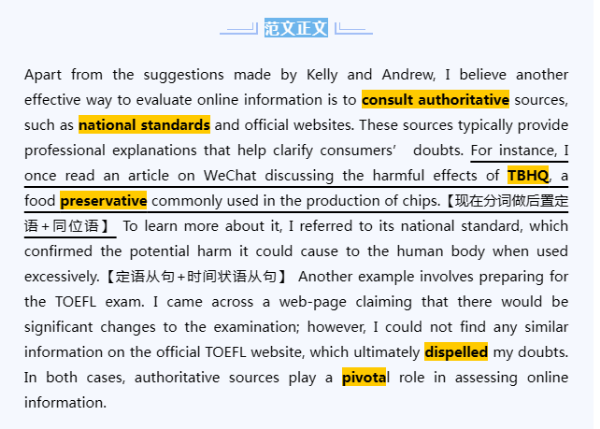 范文正文

Apart from the suggestions made by Kelly and Andrew, I believe another effective way to evaluate online information is to consult authoritative sources, such as national standards and official websites. These sources typically provide professional explanations that help clarify consumers’ doubts. For instance, I once read an article on WeChat discussing the harmful effects of TBHQ, a food preservative commonly used in the production of chips.【现在分词做后置定语+同位语】 To learn more about it, I referred to its national standard, which confirmed the potential harm it could cause to the human body when used excessively.【定语从句+时间状语从句】 Another example involves preparing for the TOEFL exam. I came across a web-page claiming that there would be significant changes to the examination; however, I could not find any similar information on the official TOEFL website, which ultimately dispelled my doubts. In both cases, authoritative sources play a pivotal role in assessing online information.